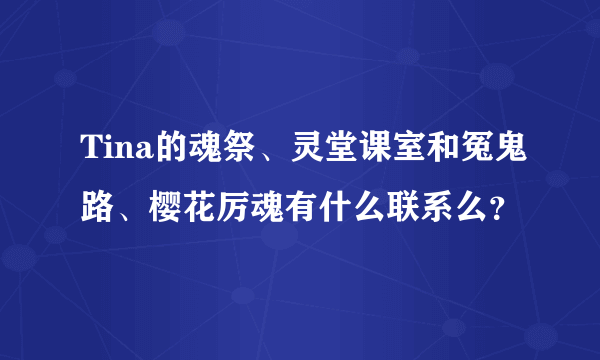 Tina的魂祭、灵堂课室和冤鬼路、樱花厉魂有什么联系么?